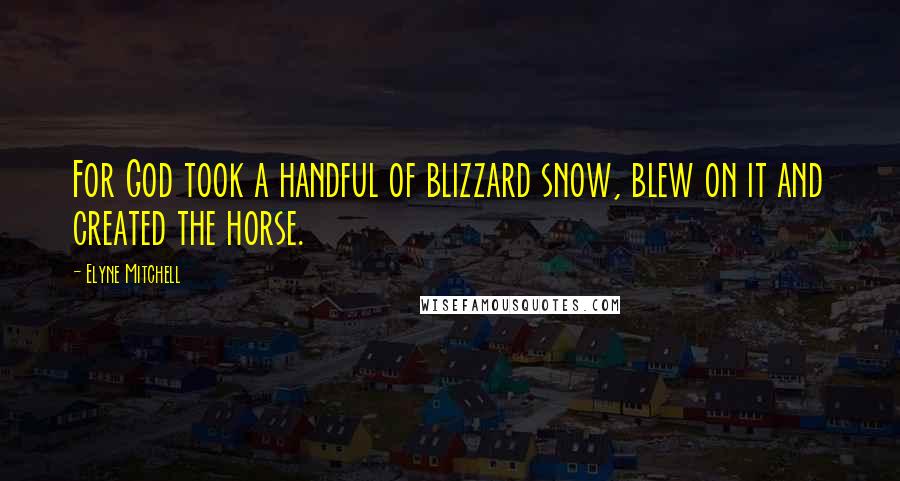 For God took a handful of blizzard snow, blew on it and created the horse.

- Elyne Mitchell

WISEFAMOUSQUOTES.COM